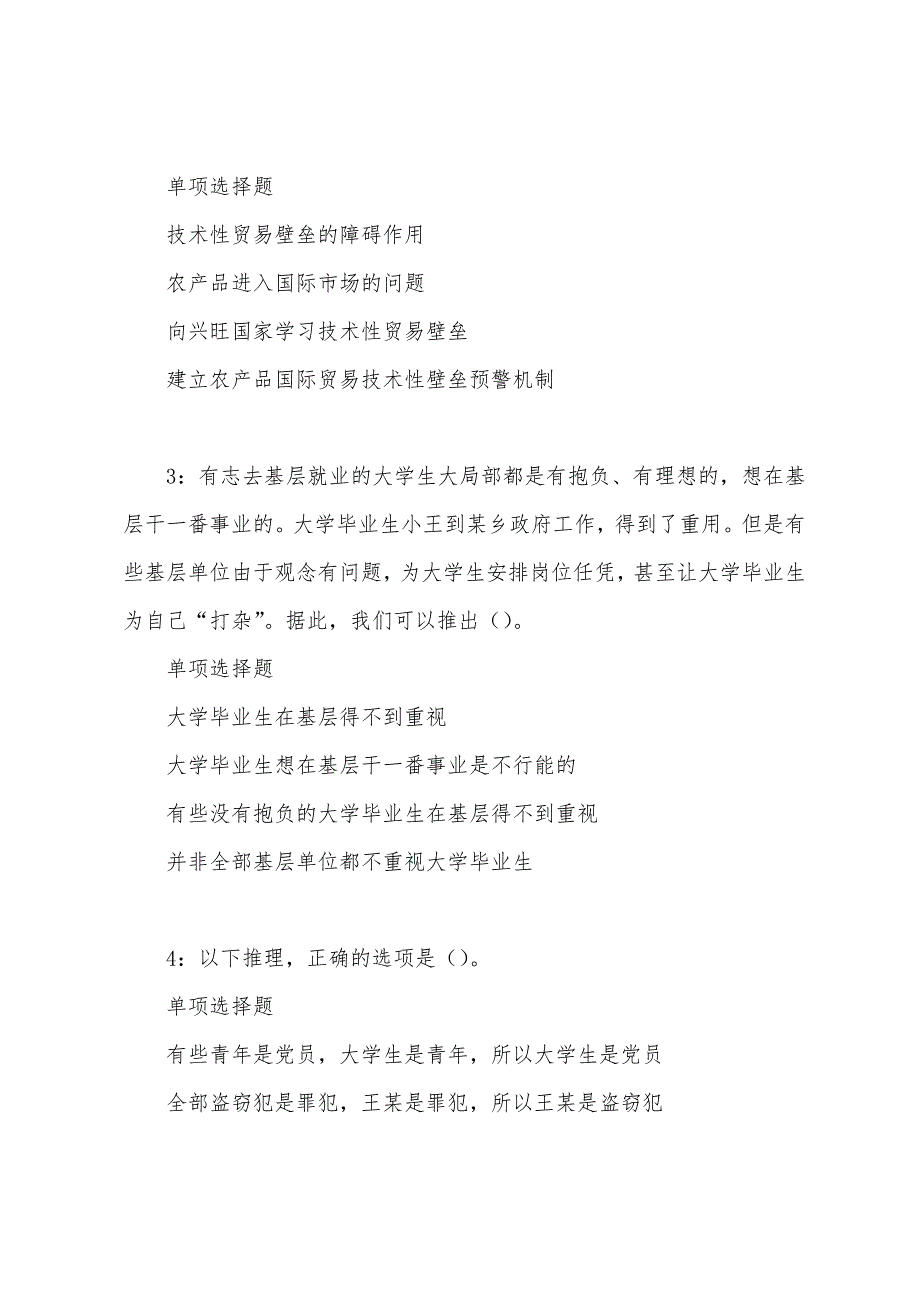 单项选择题

技术性贸易壁垒的障碍作用

农产品进入国际市场的问题

向兴旺国家学习技术性贸易壁垒

建立农产品国际贸易技术性壁垒预警机制

3：有志去基层就业的大学生大局部都是有抱负、有理想的，想在基层干一番事业的。大学毕业生小王到某乡政府工作，得到了重用。但是有些基层单位由于观念有问题，为大学生安排岗位任凭，甚至让大学毕业生为自己“打杂”。据此，我们可以推出（）。

单项选择题

大学毕业生在基层得不到重视

大学毕业生想在基层干一番事业是不行能的

有些没有抱负的大学毕业生在基层得不到重视

并非全部基层单位都不重视大学毕业生

4：以下推理，正确的选项是（）。

单项选择题

有些青年是党员，大学生是青年，所以大学生是党员

全部盗窃犯是罪犯，王某是罪犯，所以王某是盗窃犯